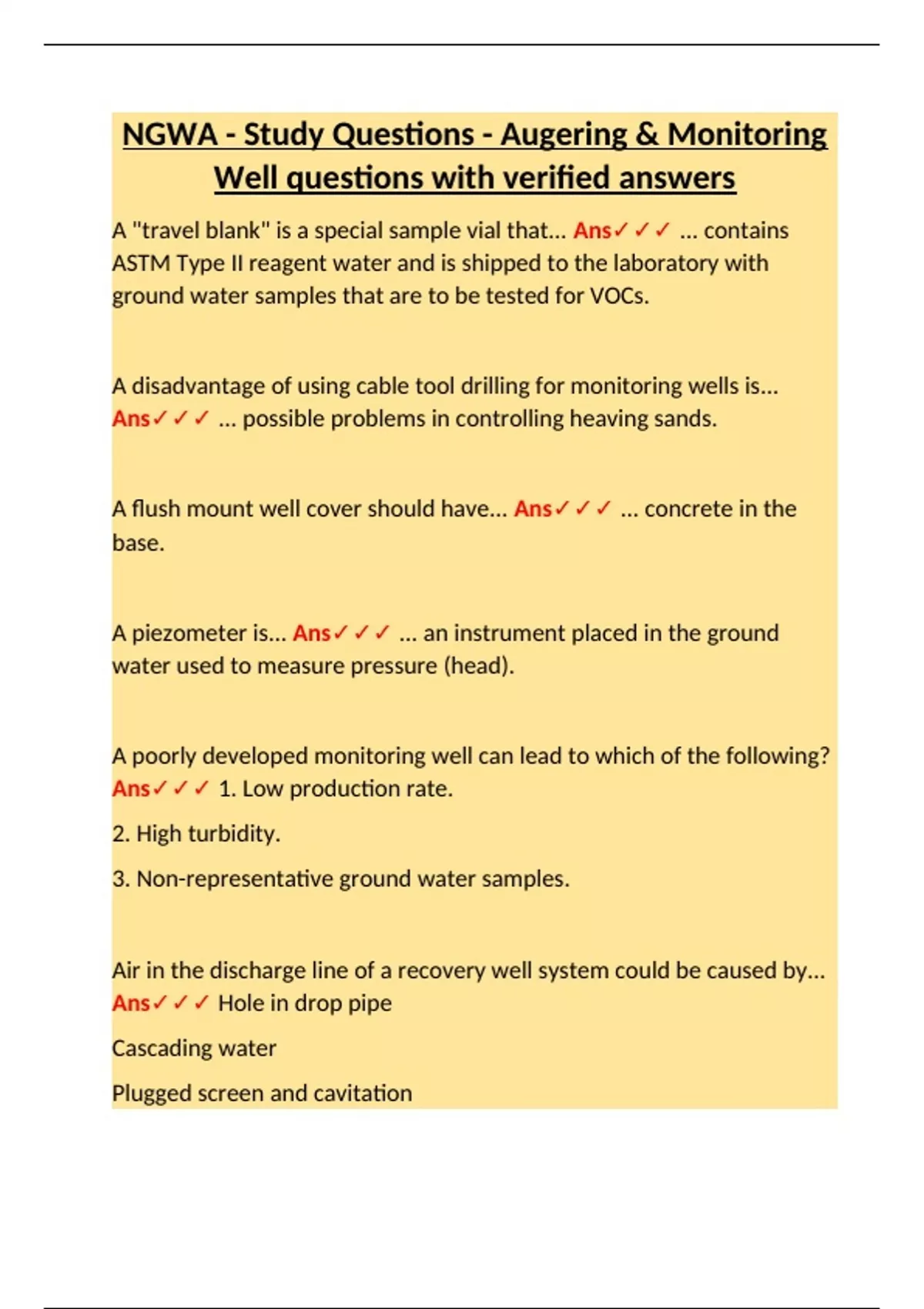 NGWA - Study Questions - Augering & Monitoring Well questions with verified answers

A "travel blank" is a special sample vial that... Ans✓✓✓ ... contains ASTM Type II reagent water and is shipped to the laboratory with ground water samples that are to be tested for VOCs.

A disadvantage of using cable tool drilling for monitoring wells is... Ans✓✓✓ ... possible problems in controlling heaving sands.

A flush mount well cover should have... Ans✓✓✓ ... concrete in the base.

A piezometer is... Ans✓✓✓ ... an instrument placed in the ground water used to measure pressure (head).

A poorly developed monitoring well can lead to which of the following? Ans✓✓✓ 1. Low production rate.

2. High turbidity.

3. Non-representative ground water samples.

Air in the discharge line of a recovery well system could be caused by... Ans✓✓✓ Hole in drop pipe

Cascading water

Plugged screen and cavitation